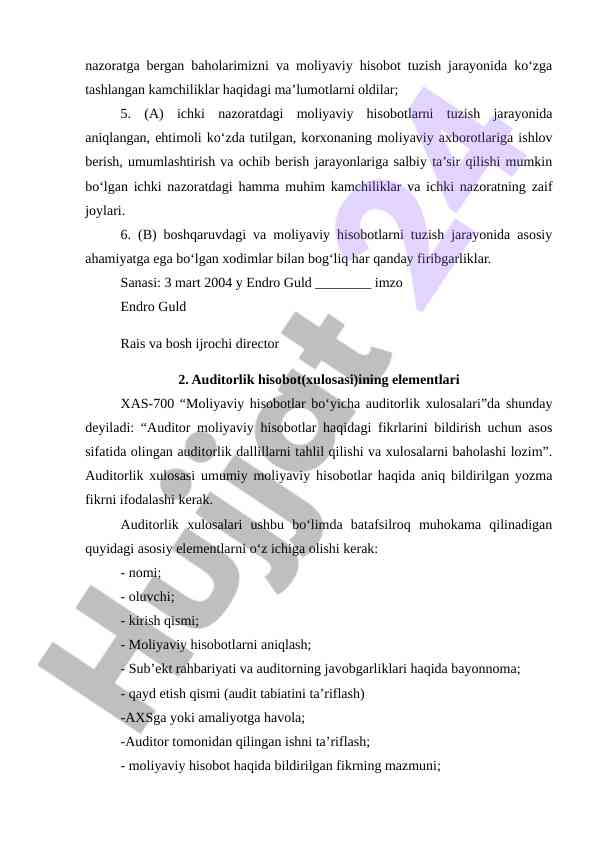 nazoratga bergan baholarimizni va moliyaviy hisobot tuzish jarayonida ko‘zga tashlangan kamchiliklar haqidagi ma’lumotlarni oldilar;

5. (A) ichki nazoratdagi moliyaviy hisobotlarni tuzish jarayonida aniqlangan, ehtimoli ko‘zda tutilgan, korxonaning moliyaviy axborotlariga ishlov berish, umumlashtirish va ochib berish jarayonlariga salbiy ta’sir qilishi mumkin bo‘lgan ichki nazoratdagi hamma muhim kamchiliklar va ichki nazoratning zaif joylari.

6. (B) boshqaruvdagi va moliyaviy hisobotlarni tuzish jarayonida asosiy ahamiyatga ega bo‘lgan xodimlar bilan bog‘liq har qanday firibgarliklar.

Sanasi: 3 mart 2004 y Endro Guld ________ imzo

Endro Guld

Rais va bosh ijrochi director

2. Auditorlik hisobot(xulosasi)ining elementlari

XAS-700 “Moliyaviy hisobotlar bo‘yicha auditorlik xulosalari”da shunday deyiladi: “Auditor moliyaviy hisobotlar haqidagi fikrlarini bildirish uchun asos sifatida olingan auditorlik dallillarni tahlil qilishi va xulosalarni baholashi lozim”. Auditorlik xulosasi umumiy moliyaviy hisobotlar haqida aniq bildirilgan yozma fikrni ifodalashi kerak.

Auditorlik xulosalari ushbu bo‘limda batafsilroq muhokama qilinadigan quyidagi asosiy elementlarni o‘z ichiga olishi kerak:

- nomi;
- oluvchi;
- kirish qismi;
- Moliyaviy hisobotlarni aniqlash;
- Sub’ekt rahbariyati va auditorning javobgarliklari haqida bayonnoma;
- qayd etish qismi (audit tabiatini ta’riflash)
-AXSga yoki amaliyotga havola;
-Auditor tomonidan qilingan ishni ta’riflash;
- moliyaviy hisobot haqida bildirilgan fikrning mazmuni;

Hujjat 24